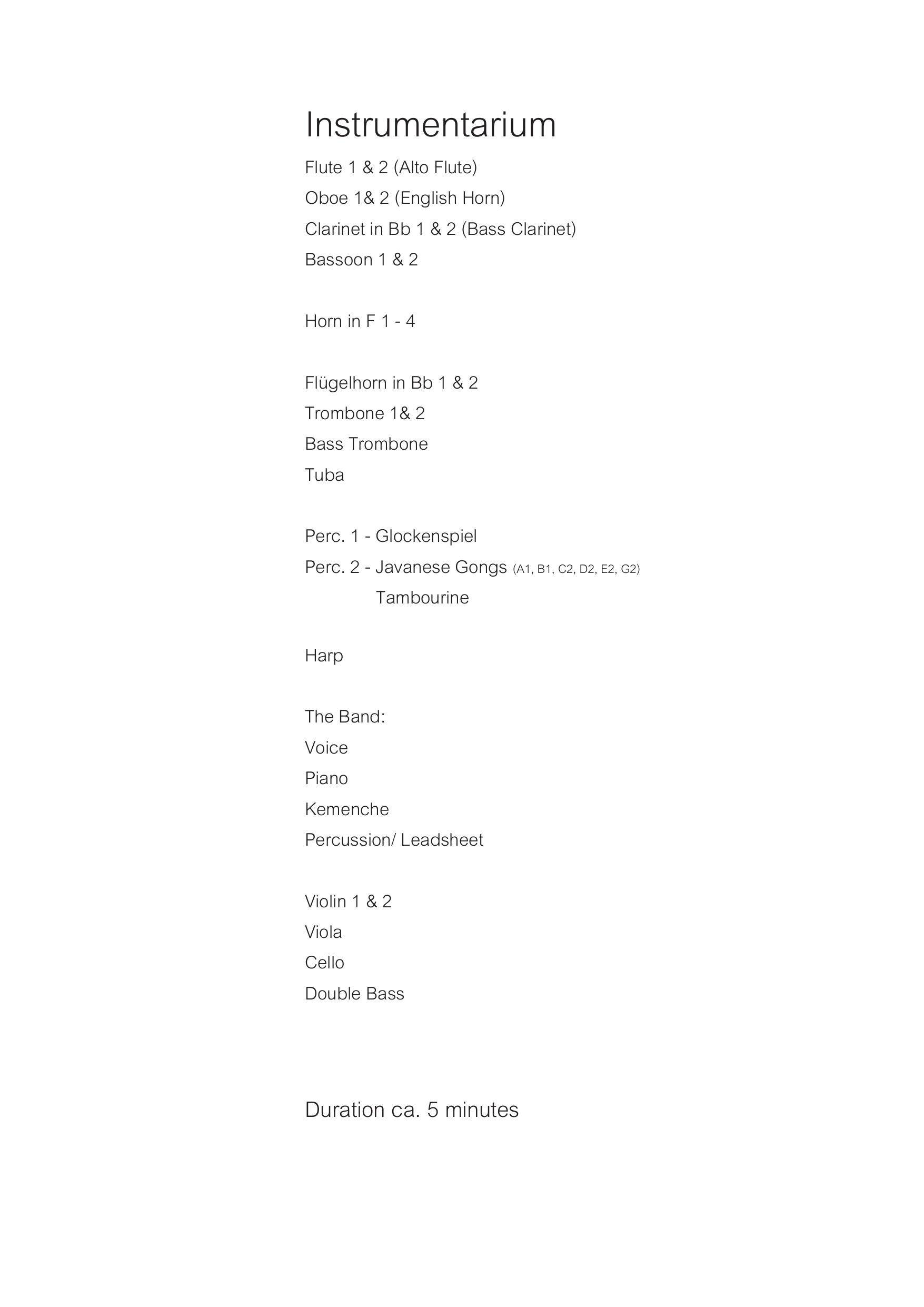 Instrumentarium

Flute 1 & 2 (Alto Flute)
Oboe 1& 2 (English Horn)
Clarinet in Bb 1 & 2 (Bass Clarinet)
Bassoon 1 & 2

Horn in F 1 - 4

Flügelhorn in Bb 1 & 2
Trombone 1& 2
Bass Trombone
Tuba

Perc. 1 - Glockenspiel
Perc. 2 - Javanese Gongs (A1, B1, C2, D2, E2, G2)
Tambourine

Harp

The Band:
Voice
Piano
Kemenche
Percussion/ Leadsheet

Violin 1 & 2
Viola
Cello
Double Bass

Duration ca. 5 minutes